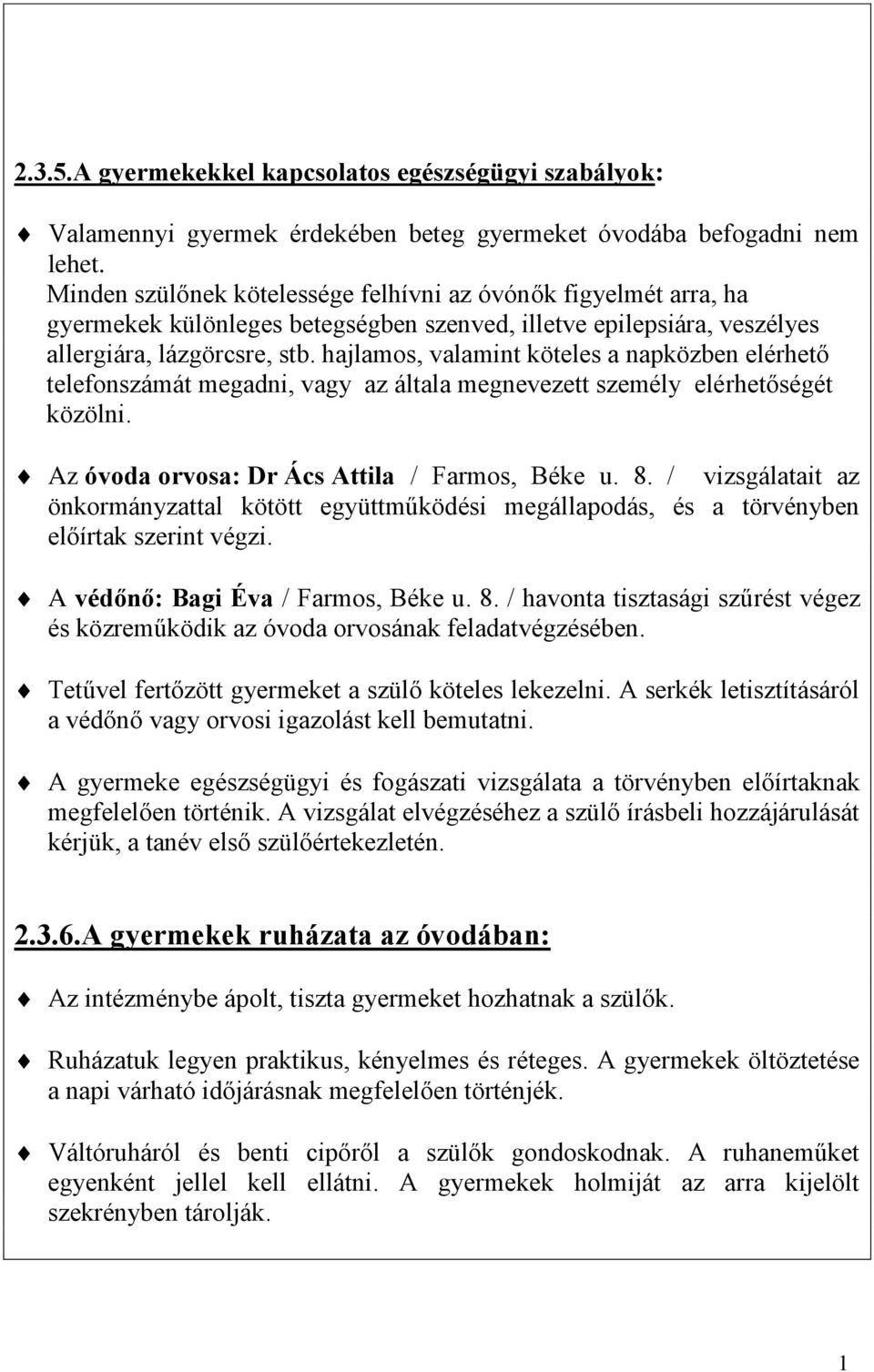 2.3.5.A gyermekekkel kapcsolatos egészségügyi szabályok:

Valamennyi gyermek érdekében beteg gyermeket óvodába befogadni nem lehet.
Minden szülőnek kötelessége felhívni az óvónők figyelmét arra, ha gyermekek különleges betegségben szenved, illetve epilepsiára, veszélyes allergiára, lázgörcsre, stb. hajlamos, valamint köteles a napközben elérhető telefonszámát megadni, vagy az általa megnevezett személy elérhetőségét közölni.

Az óvoda orvosa: Dr Ács Attila / Farmos, Béke u. 8. / vizsgálatait az önkormányzattal kötött együttműködési megállapodás, és a törvényben előírtak szerint végzi.

A védőnő: Bagi Éva / Farmos, Béke u. 8. / havonta tisztasági szűrést végez és közreműködik az óvoda orvosának feladatvégzésében.

Tetűvel fertőzött gyermeket a szülő köteles lekezelni. A serkék letisztításáról a védőnő vagy orvosi igazolást kell bemutatni.

A gyermeke egészségügyi és fogászati vizsgálata a törvényben előírtaknak megfelelően történik. A vizsgálat elvégzéséhez a szülő írásbeli hozzájárulását kérjük, a tanév első szülőértekezletén.

2.3.6.A gyermekek ruházata az óvodában:

Az intézménybe ápolt, tiszta gyermeket hozhatnak a szülők.

Ruházatuk legyen praktikus, kényelmes és réteges. A gyermekek öltöztetése a napi várható időjárásnak megfelelően történjék.

Váltóruháról és benti cipőről a szülők gondoskodnak. A ruhaneműket egyenként jellel kell ellátni. A gyermekek holmiját az arra kijelölt szekrényben tárolják.

1